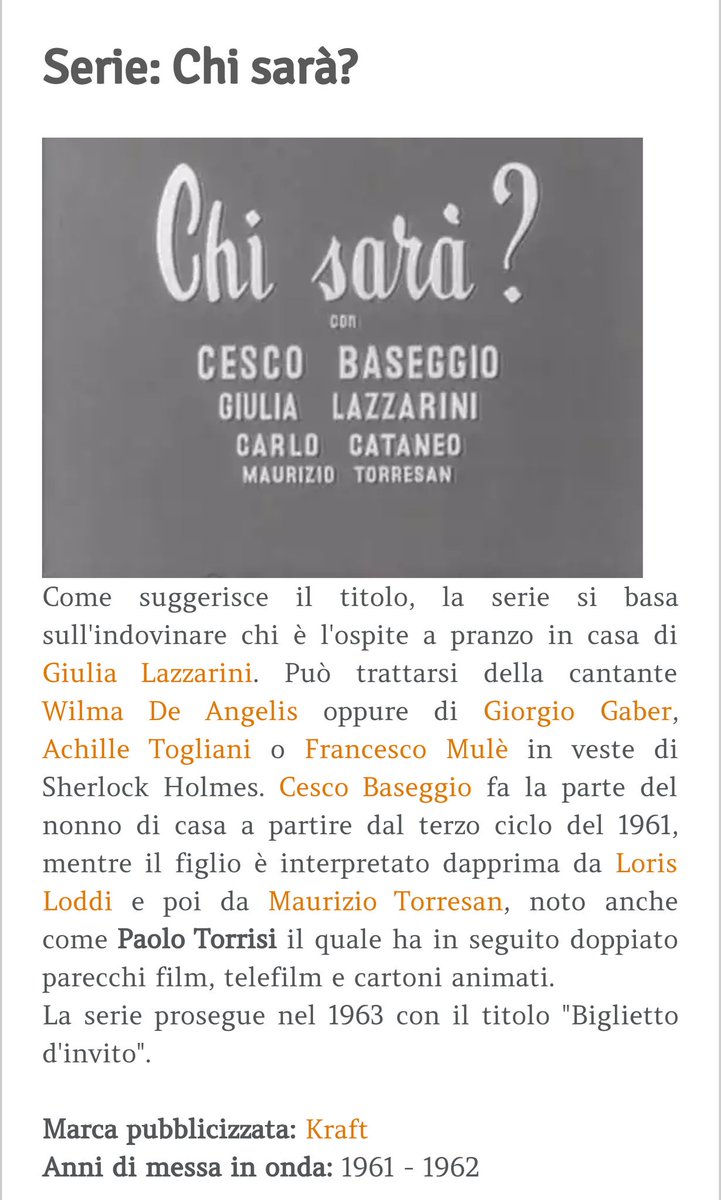 Serie: Chi sarà?

Chi sarà?
con
CESCO BASEGGIO
GIULIA LAZZARINI
CARLO CATANEO
MAURIZIO TORRESAN

Come suggerisce il titolo, la serie si basa sull'indovinare chi è l'ospite a pranzo in casa di Giulia Lazzarini. Può trattarsi della cantante Wilma De Angelis oppure di Giorgio Gaber, Achille Togliani o Francesco Mulè in veste di Sherlock Holmes. Cesco Baseggio fa la parte del nonno di casa a partire dal terzo ciclo del 1961, mentre il figlio è interpretato dapprima da Loris Loddi e poi da Maurizio Torresan, noto anche come Paolo Torrisi il quale ha in seguito doppiato parecchi film, telefilm e cartoni animati.
La serie prosegue nel 1963 con il titolo "Biglietto d'invito".

Marca pubblicizzata: Kraft
Anni di messa in onda: 1961 - 1962